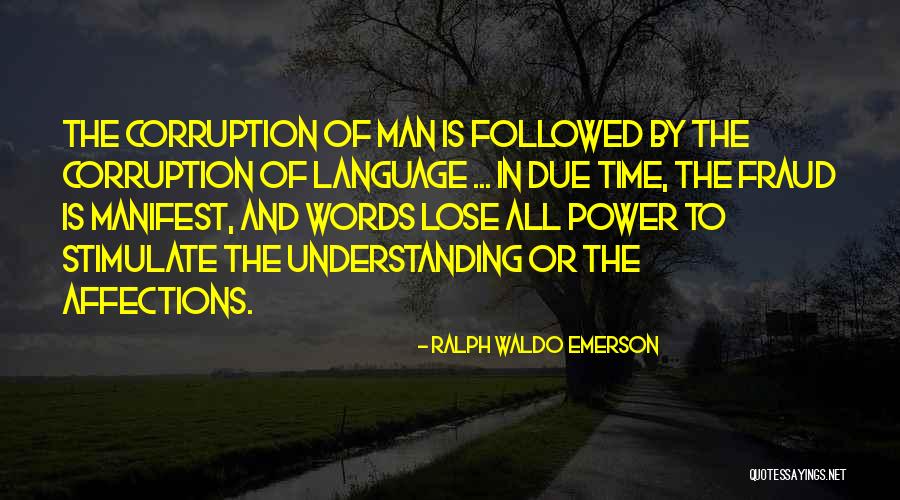 THE CORRUPTION OF MAN IS FOLLOWED BY THE CORRUPTION OF LANGUAGE ... IN DUE TIME, THE FRAUD IS MANIFEST, AND WORDS LOSE ALL POWER TO STIMULATE THE UNDERSTANDING OR THE AFFECTIONS.

- RALPH WALDO EMERSON

QUOTESSAYINGS.NET